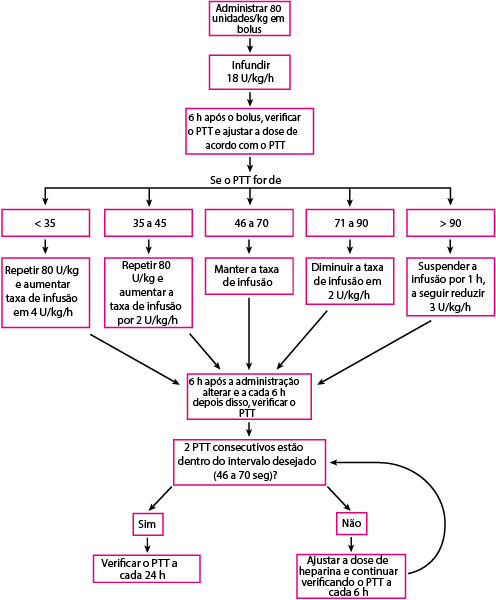 Administrar 80 unidades/kg em bolus

Infundir 18 U/kg/h

6 h após o bolus, verificar o PTT e ajustar a dose de acordo com o PTT

Se o PTT for de

< 35

35 a 45

46 a 70

71 a 90

> 90

Repetir 80 U/kg e aumentar taxa de infusão em 4 U/kg/h

Repetir 80 U/kg e aumentar a taxa de infusão por 2 U/kg/h

Manter a taxa de infusão

Diminuir a taxa de infusão em 2 U/kg/h

Suspender a infusão por 1 h, a seguir reduzir 3 U/kg/h

6 h após a administração alterar e a cada 6 h depois disso, verificar o PTT

2 PTT consecutivos estão dentro do intervalo desejado (46 a 70 seg)?

Sim

Não

Verificar o PTT a cada 24 h

Ajustar a dose de heparina e continuar verificando o PTT a cada 6 h